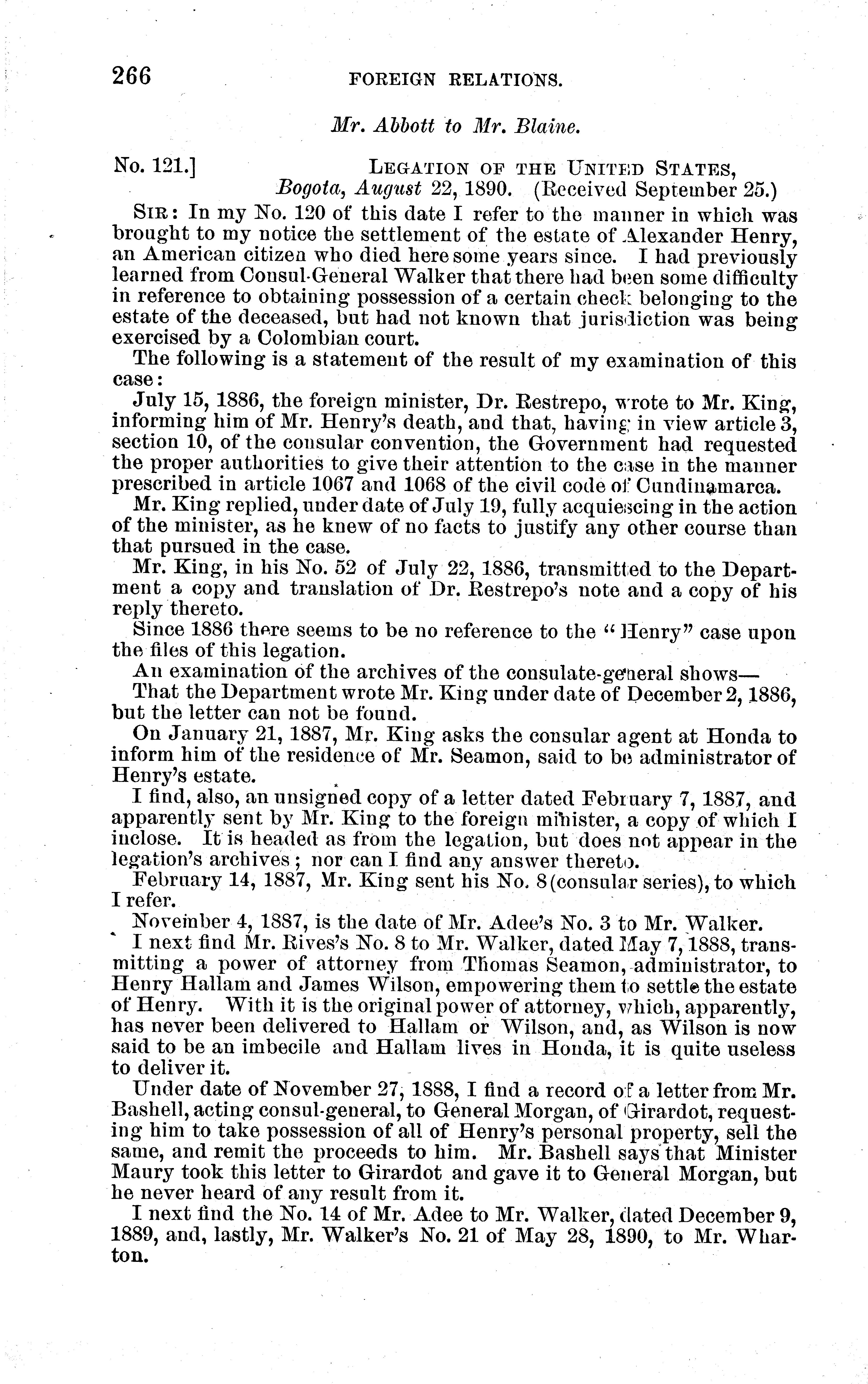 266 FOREIGN RELATIONS.

Mr. Abbott to Mr. Blaine.

No. 121.] LEGATION OF THE UNITED STATES,
Bogota, August 22, 1890. (Received September 25.)

SIR: In my No. 120 of this date I refer to the manner in which was brought to my notice the settlement of the estate of Alexander Henry, an American citizen who died here some years since. I had previously learned from Consul-General Walker that there had been some difficulty in reference to obtaining possession of a certain check belonging to the estate of the deceased, but had not known that jurisdiction was being exercised by a Colombian court.

The following is a statement of the result of my examination of this case:

July 15, 1886, the foreign minister, Dr. Restrepo, wrote to Mr. King, informing him of Mr. Henry's death, and that, having in view article 3, section 10, of the consular convention, the Government had requested the proper authorities to give their attention to the case in the manner prescribed in article 1067 and 1068 of the civil code of Cundinamarca.

Mr. King replied, under date of July 19, fully acquiescing in the action of the minister, as he knew of no facts to justify any other course than that pursued in the case.

Mr. King, in his No. 52 of July 22, 1886, transmitted to the Department a copy and translation of Dr. Restrepo's note and a copy of his reply thereto.

Since 1886 there seems to be no reference to the "Henry" case upon the files of this legation.

An examination of the archives of the consulate-general shows—

That the Department wrote Mr. King under date of December 2, 1886, but the letter can not be found.

On January 21, 1887, Mr. King asks the consular agent at Honda to inform him of the residence of Mr. Seamon, said to be administrator of Henry's estate.

I find, also, an unsigned copy of a letter dated February 7, 1887, and apparently sent by Mr. King to the foreign minister, a copy of which I inclose. It is headed as from the legation, but does not appear in the legation's archives; nor can I find any answer thereto.

February 14, 1887, Mr. King sent his No. 8 (consular series), to which I refer.

November 4, 1887, is the date of Mr. Adee's No. 3 to Mr. Walker.

I next find Mr. Rives's No. 8 to Mr. Walker, dated May 7, 1888, transmitting a power of attorney from Thomas Seamon, administrator, to Henry Hallam and James Wilson, empowering them to settle the estate of Henry. With it is the original power of attorney, which, apparently, has never been delivered to Hallam or Wilson, and, as Wilson is now said to be an imbecile and Hallam lives in Honda, it is quite useless to deliver it.

Under date of November 27, 1888, I find a record of a letter from Mr. Bashell, acting consul-general, to General Morgan, of Girardot, requesting him to take possession of all of Henry's personal property, sell the same, and remit the proceeds to him. Mr. Bashell says that Minister Maury took this letter to Girardot and gave it to General Morgan, but he never heard of any result from it.

I next find the No. 14 of Mr. Adee to Mr. Walker, dated December 9, 1889, and, lastly, Mr. Walker's No. 21 of May 28, 1890, to Mr. Wharton.